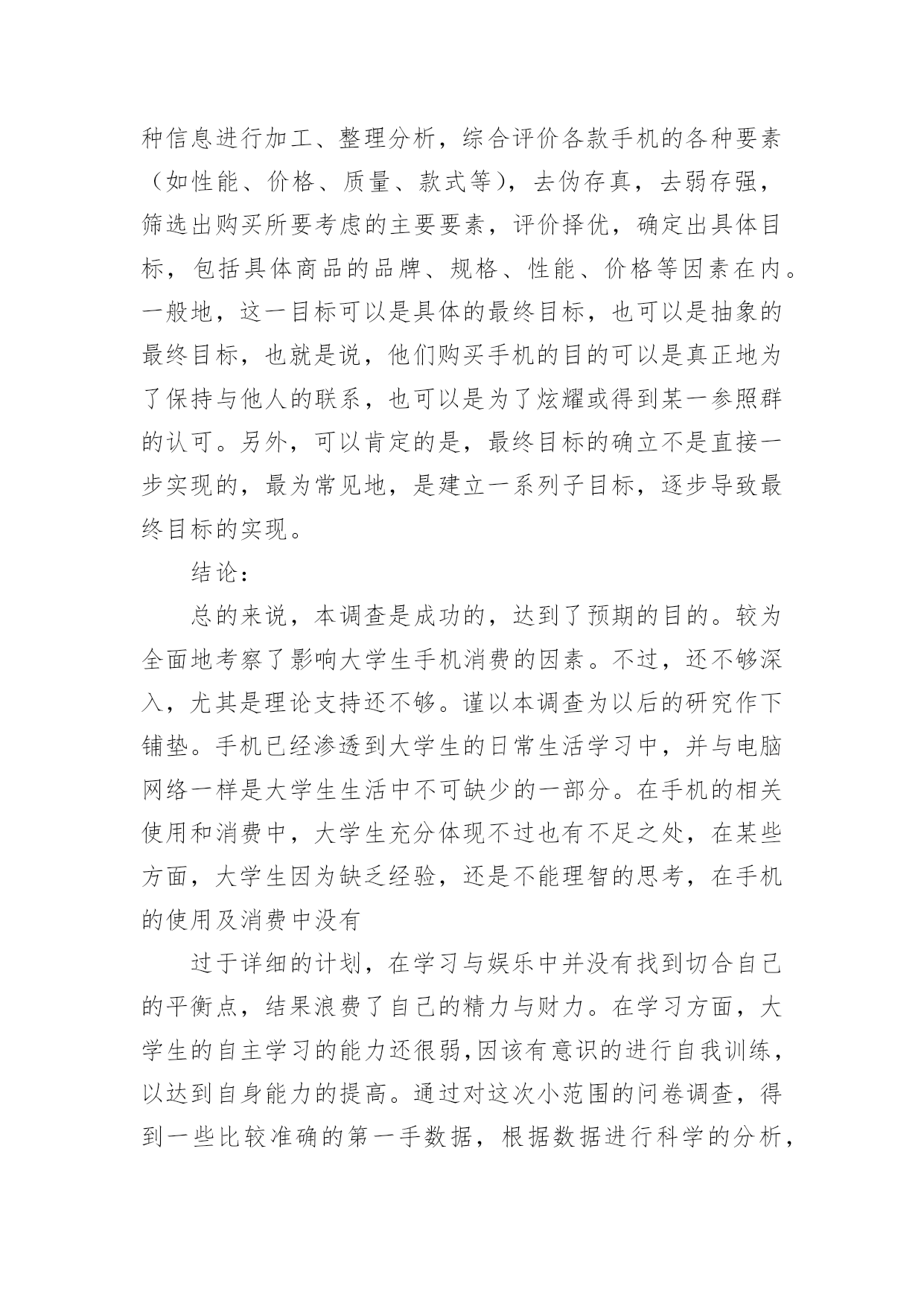 种信息进行加工、整理分析，综合评价各款手机的各种要素（如性能、价格、质量、款式等），去伪存真，去弱存强，筛选出购买所要考虑的主要要素，评价择优，确定出具体目标，包括具体商品的品牌、规格、性能、价格等因素在内。一般地，这一目标可以是具体的最终目标，也可以是抽象的最终目标，也就是说，他们购买手机的目的可以是真正地为了保持与他人的联系，也可以是为了炫耀或得到某一参照群的认可。另外，可以肯定的是，最终目标的确立不是直接一步实现的，最为常见地，是建立一系列子目标，逐步导致最终目标的实现。

结论：

总的来说，本调查是成功的，达到了预期的目的。较为全面地考察了影响大学生手机消费的因素。不过，还不够深入，尤其是理论支持还不够。谨以本调查为以后的研究作下铺垫。手机已经渗透到大学生的日常生活学习中，并与电脑网络一样是大学生生活中不可缺少的一部分。在手机的相关使用和消费中，大学生充分体现不过也有不足之处，在某些方面，大学生因为缺乏经验，还是不能理智的思考，在手机的使用及消费中没有

过于详细的计划，在学习与娱乐中并没有找到切合自己的平衡点，结果浪费了自己的精力与财力。在学习方面，大学生的自主学习的能力还很弱,因该有意识的进行自我训练，以达到自身能力的提高。通过对这次小范围的问卷调查，得到一些比较准确的第一手数据，根据数据进行科学的分析，